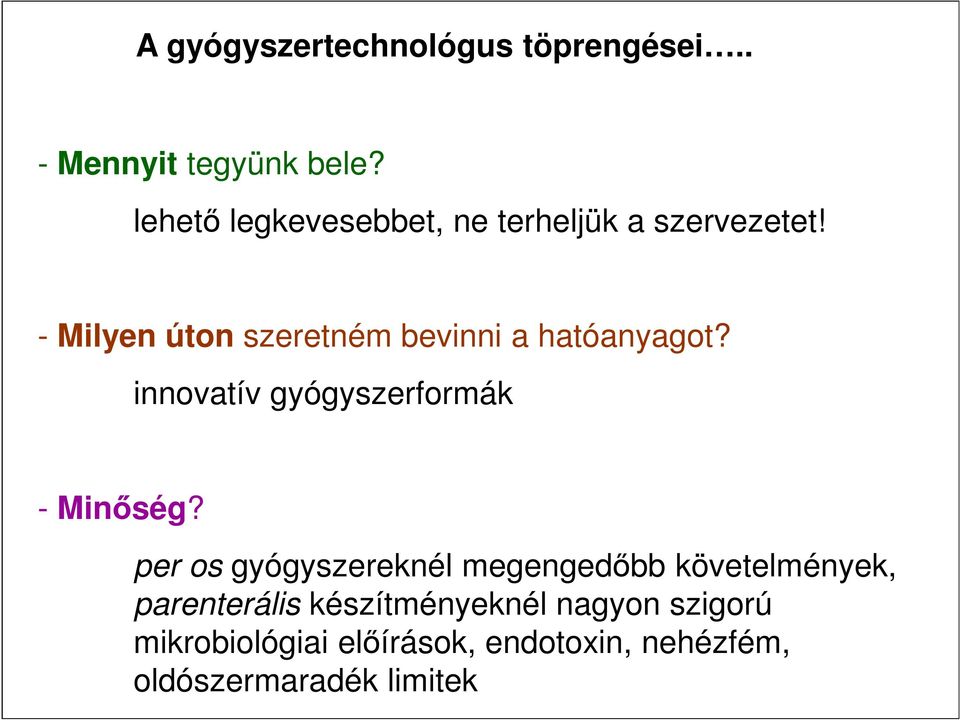 A gyógyszertechnológus töprengései…..

- Mennyit tegyünk bele?

lehető legkevesebbet, ne terheljük a szervezetet!

- Milyen úton szeretném bevinni a hatóanyagot?

innovatív gyógyszerformák

- Minőség?

per os gyógyszereknél megengedőbb követelmények, parenterális készítményeknél nagyon szigorú mikrobiológiai előírások, endotoxin, nehézfém, oldószermaradék limitek